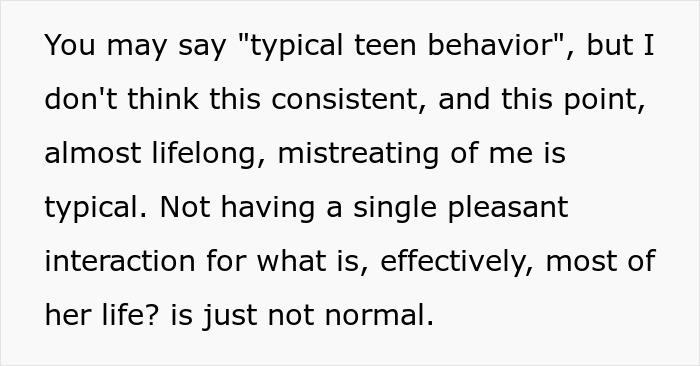 You may say "typical teen behavior", but I don't think this consistent, and this point, almost lifelong, mistreating of me is typical. Not having a single pleasant interaction for what is, effectively, most of her life? is just not normal.